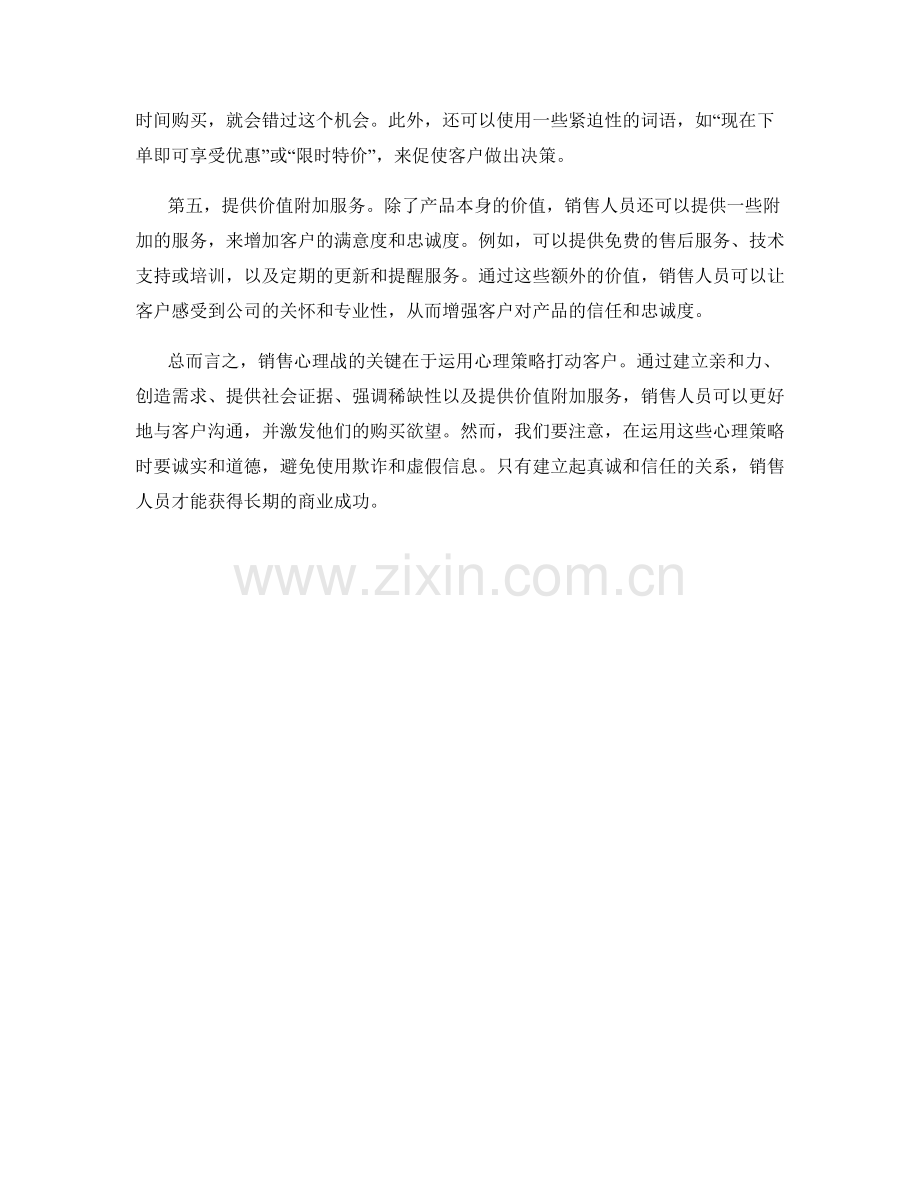 时间购买，就会错过这个机会。此外，还可以使用一些紧迫性的词语，如“现在下单即可享受优惠”或“限时特价”，来促使客户做出决策。

第五，提供价值附加服务。除了产品本身的价值，销售人员还可以提供一些附加的服务，来增加客户的满意度和忠诚度。例如，可以提供免费的售后服务、技术支持或培训，以及定期的更新和提醒服务。通过这些额外的价值，销售人员可以让客户感受到公司的关怀和专业性，从而增强客户对产品的信任和忠诚度。

总而言之，销售心理战的关键在于运用心理策略打动客户。通过建立亲和力、创造需求、提供社会证据、强调稀缺性以及提供价值附加服务，销售人员可以更好地与客户沟通，并激发他们的购买欲望。然而，我们要注意，在运用这些心理策略时要诚实和道德，避免使用欺诈和虚假信息。只有建立起真诚和信任的关系，销售人员才能获得长期的商业成功。

www.zixin.com.cn